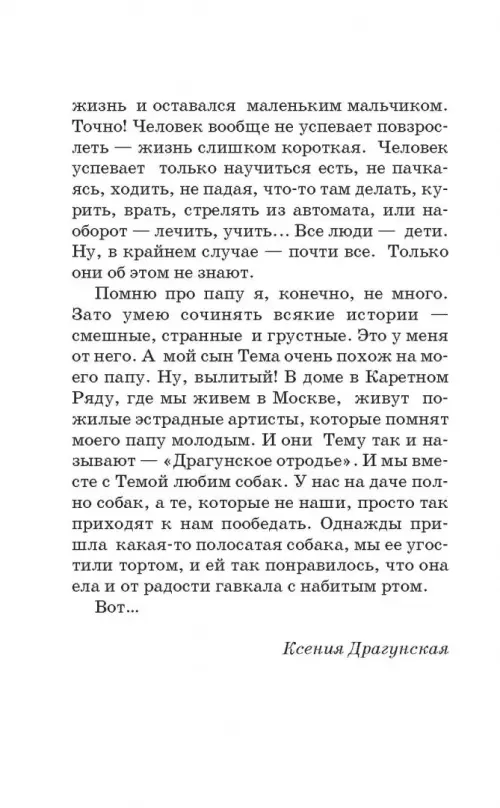 жизнь и оставался маленьким мальчиком. Точно! Человек вообще не успевает повзрослеть — жизнь слишком короткая. Человек успевает только научиться есть, не пачкаясь, ходить, не падая, что-то там делать, курить, врать, стрелять из автомата, или наоборот — лечить, учить... Все люди — дети. Ну, в крайнем случае — почти все. Только они об этом не знают.

Помню про папу я, конечно, не много. Зато умею сочинять всякие истории — смешные, странные и грустные. Это у меня от него. А мой сын Тема очень похож на моего папу. Ну, вылитый! В доме в Каретном Ряду, где мы живем в Москве, живут пожилые эстрадные артисты, которые помнят моего папу молодым. И они Тему так и называют — «Драгунское отродье». И мы вместе с Темой любим собак. У нас на даче полно собак, а те, которые не наши, просто так приходят к нам пообедать. Однажды пришла какая-то полосатая собака, мы ее угостили тортом, и ей так понравилось, что она ела и от радости гавкала с набитым ртом.

Вот...

Ксения Драгунская